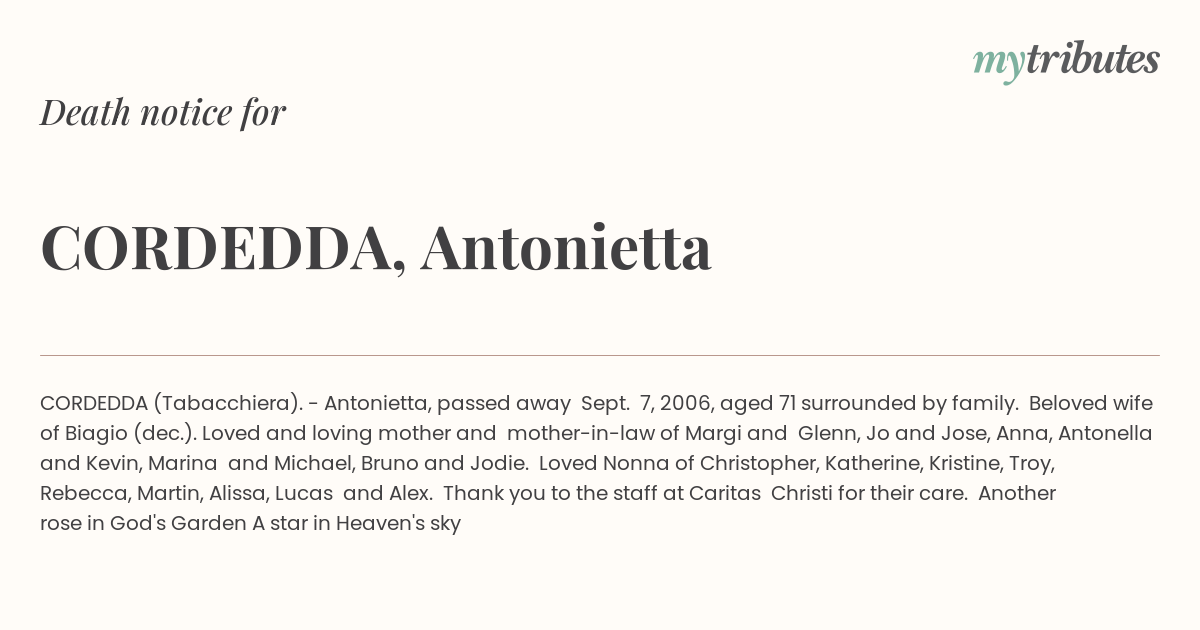 mytributes

Death notice for

CORDEDDA, Antonietta

CORDEDDA (Tabacchiera). - Antonietta, passed away Sept. 7, 2006, aged 71 surrounded by family. Beloved wife of Biagio (dec.). Loved and loving mother and mother-in-law of Margi and Glenn, Jo and Jose, Anna, Antonella and Kevin, Marina and Michael, Bruno and Jodie. Loved Nonna of Christopher, Katherine, Kristine, Troy, Rebecca, Martin, Alissa, Lucas and Alex. Thank you to the staff at Caritas Christi for their care. Another rose in God's Garden A star in Heaven's sky